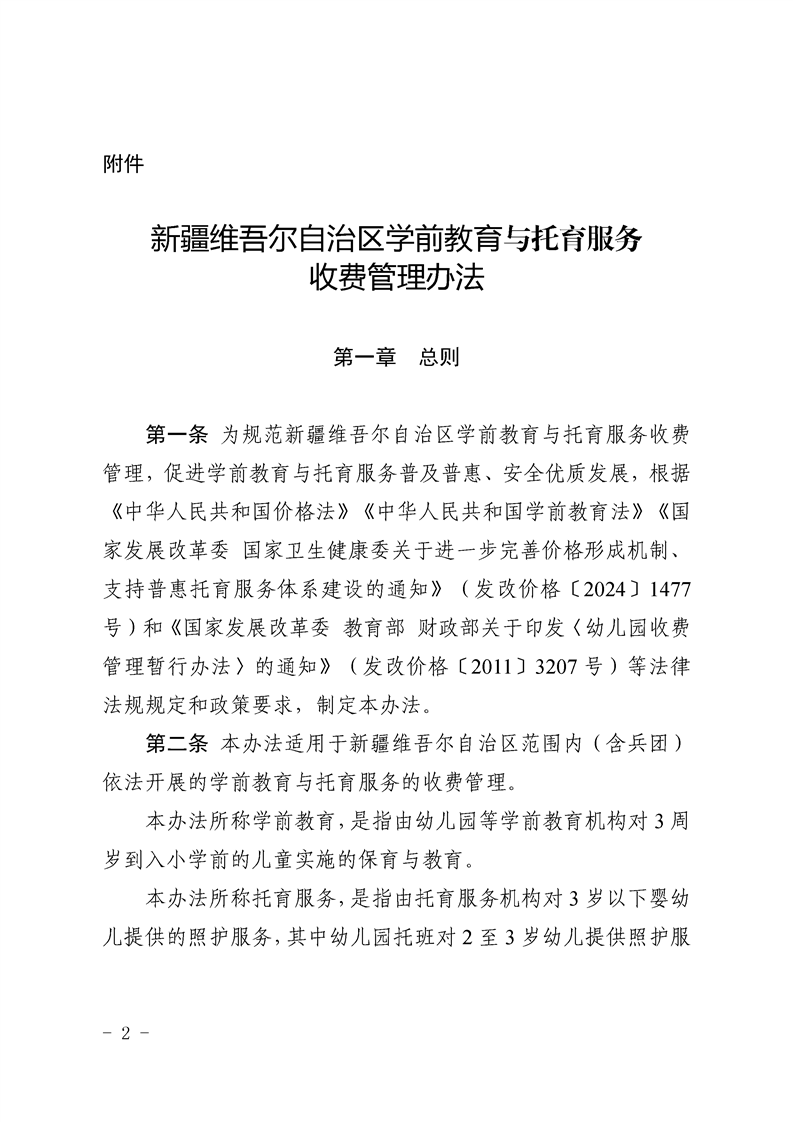 附件

新疆维吾尔自治区学前教育与托育服务
收费管理办法

第一章　总则

第一条 为规范新疆维吾尔自治区学前教育与托育服务收费管理，促进学前教育与托育服务普及普惠、安全优质发展，根据《中华人民共和国价格法》《中华人民共和国学前教育法》《国家发展改革委 国家卫生健康委关于进一步完善价格形成机制、支持普惠托育服务体系建设的通知》（发改价格〔2024〕1477号）和《国家发展改革委 教育部 财政部关于印发〈幼儿园收费管理暂行办法〉的通知》（发改价格〔2011〕3207号）等法律法规规定和政策要求，制定本办法。

第二条 本办法适用于新疆维吾尔自治区范围内（含兵团）依法开展的学前教育与托育服务的收费管理。

本办法所称学前教育，是指由幼儿园等学前教育机构对3周岁到入小学前的儿童实施的保育与教育。

本办法所称托育服务，是指由托育服务机构对3岁以下婴幼儿提供的照护服务，其中幼儿园托班对2至3岁幼儿提供照护服

- 2 -